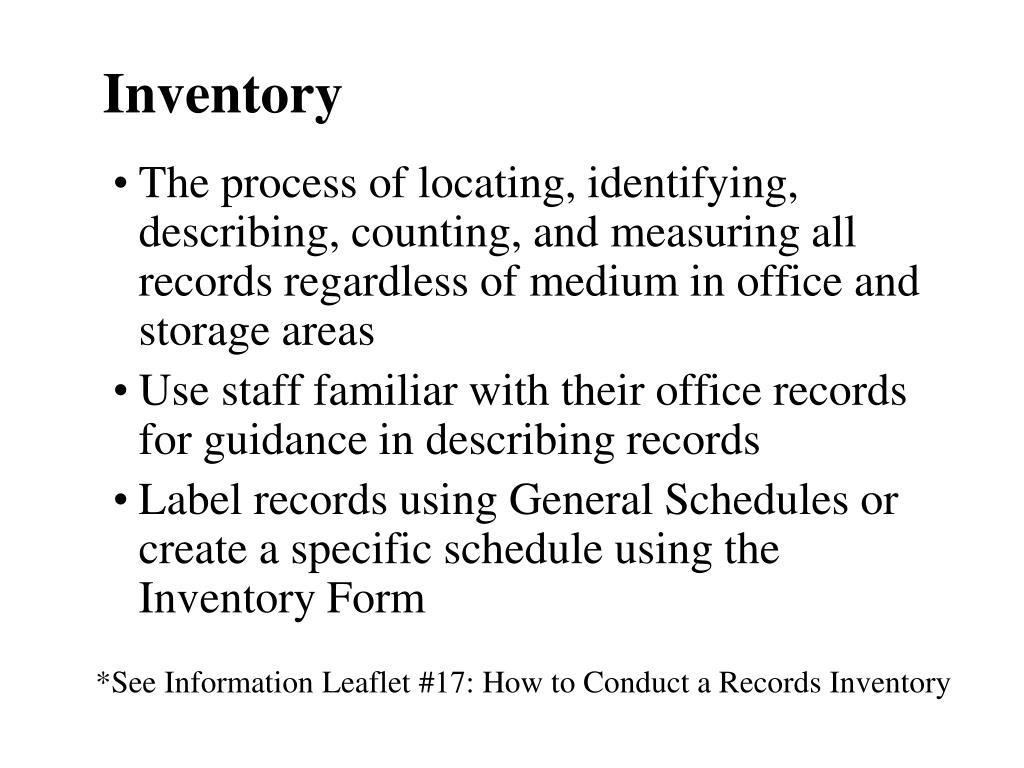 Inventory

• The process of locating, identifying, describing, counting, and measuring all records regardless of medium in office and storage areas
• Use staff familiar with their office records for guidance in describing records
• Label records using General Schedules or create a specific schedule using the Inventory Form

*See Information Leaflet #17: How to Conduct a Records Inventory